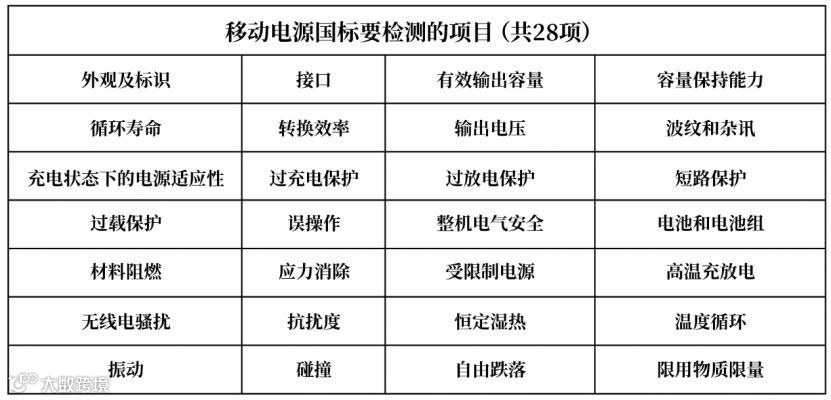 | 移动电源国标要检测的项目（共28项） | | | |
|---|---|---|---|
| 外观及标识 | 接口 | 有效输出容量 | 容量保持能力 |
| 循环寿命 | 转换效率 | 输出电压 | 波纹和杂讯 |
| 充电状态下的电源适应性 | 过充电保护 | 过放电保护 | 短路保护 |
| 过载保护 | 误操作 | 整机电气安全 | 电池和电池组 |
| 材料阻燃 | 应力消除 | 受限制电源 | 高温充放电 |
| 无线电骚扰 | 抗扰度 | 恒定湿热 | 温度循环 |
| 振动 | 碰撞 | 自由跌落 | 限用物质限量 |

大数跨境